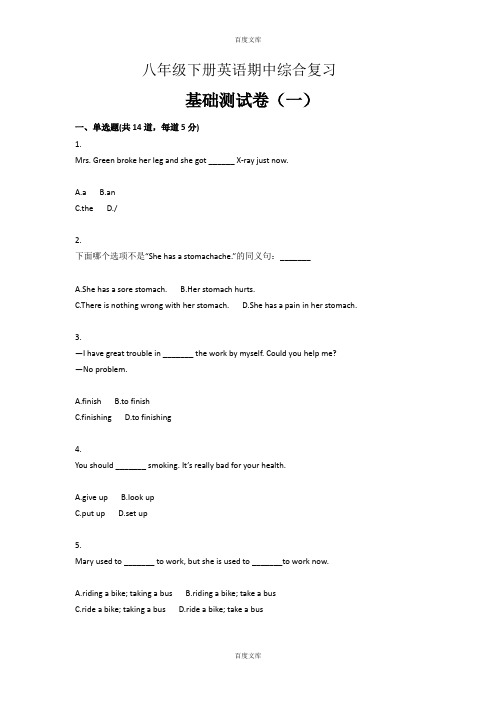 百度文库

八年级下册英语期中综合复习

基础测试卷（一）

一、单选题(共 14 道，每道 5 分)

1.
Mrs. Green broke her leg and she got ______ X-ray just now.

A.a B.an
C.the D./

2.
下面哪个选项不是"She has a stomachache."的同义句：_______

A.She has a sore stomach. B.Her stomach hurts.
C.There is nothing wrong with her stomach. D.She has a pain in her stomach.

3.
—I have great trouble in _______ the work by myself. Could you help me?
—No problem.

A.finish B.to finish
C.finishing D.to finishing

4.
You should _______ smoking. It's really bad for your health.

A.give up B.look up
C.put up D.set up

5.
Mary used to _______ to work, but she is used to _______to work now.

A.riding a bike; taking a bus B.riding a bike; take a bus
C.ride a bike; taking a bus D.ride a bike; take a bus

百度文库